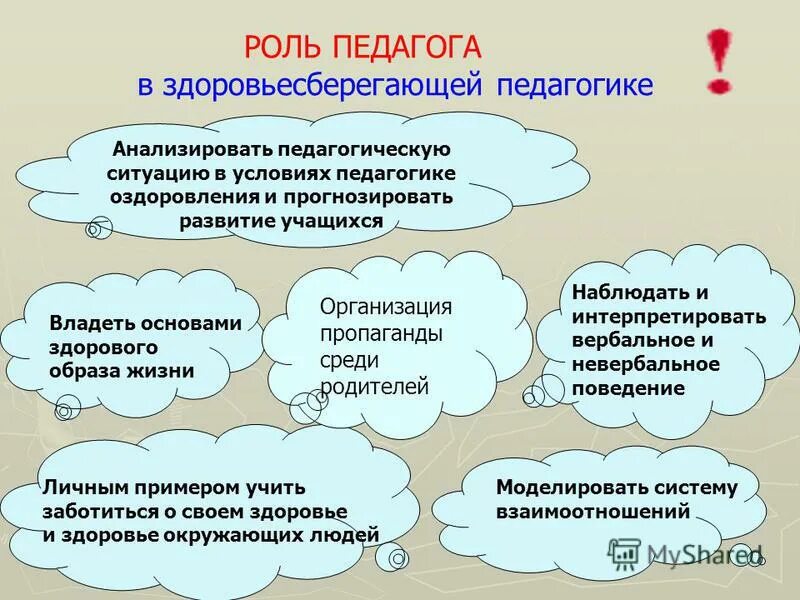 РОЛЬ ПЕДАГОГА
в здоровьесберегающей педагогике

!

Анализировать педагогическую ситуацию в условиях педагогике оздоровления и прогнозировать развитие учащихся

Владеть основами здорового образа жизни

Организация пропаганды среди родителей

Наблюдать и интерпретировать вербальное и невербальное поведение

Личным примером учить заботиться о своем здоровье и здоровье окружающих людей

Моделировать систему взаимоотношений

MyShared